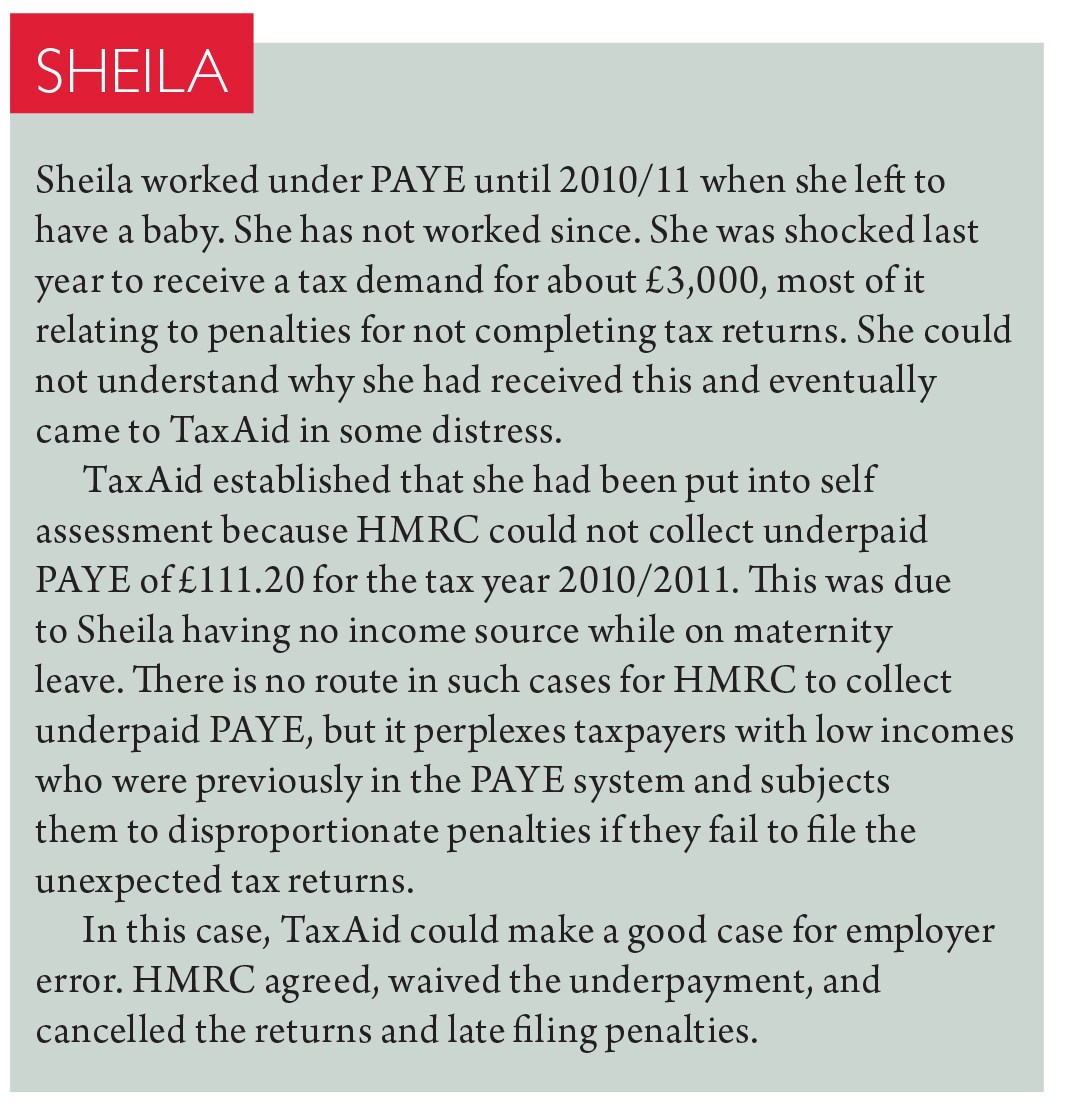 SHEILA

Sheila worked under PAYE until 2010/11 when she left to have a baby. She has not worked since. She was shocked last year to receive a tax demand for about £3,000, most of it relating to penalties for not completing tax returns. She could not understand why she had received this and eventually came to TaxAid in some distress.

TaxAid established that she had been put into self assessment because HMRC could not collect underpaid PAYE of £111.20 for the tax year 2010/2011. This was due to Sheila having no income source while on maternity leave. There is no route in such cases for HMRC to collect underpaid PAYE, but it perplexes taxpayers with low incomes who were previously in the PAYE system and subjects them to disproportionate penalties if they fail to file the unexpected tax returns.

In this case, TaxAid could make a good case for employer error. HMRC agreed, waived the underpayment, and cancelled the returns and late filing penalties.